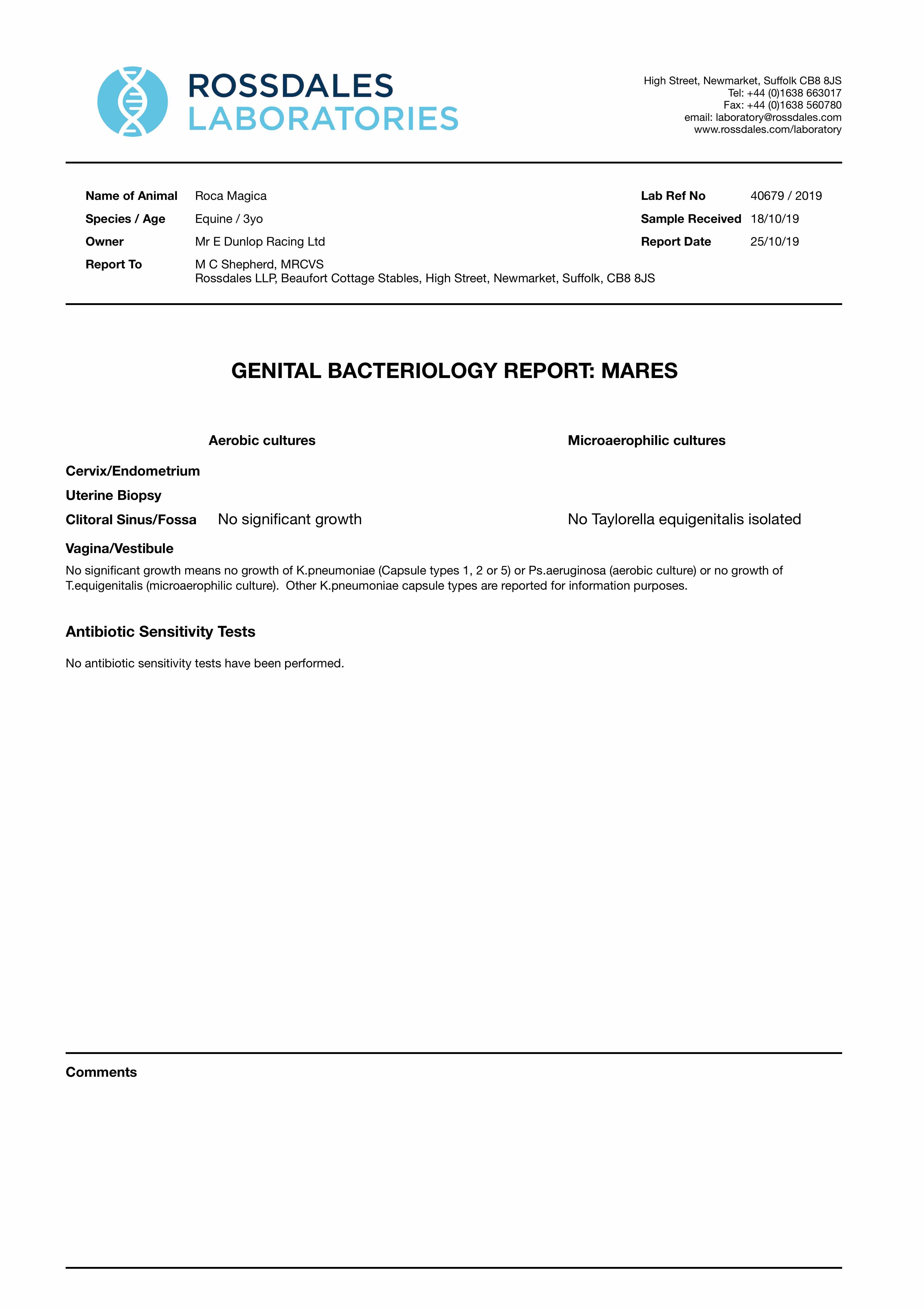 ROSSDALES
LABORATORIES

High Street, Newmarket, Suffolk CB8 8JS
Tel: +44 (0)1638 663017
Fax: +44 (0)1638 560780
email: laboratory@rossdales.com
www.rossdales.com/laboratory

Name of Animal Roca Magica
Species / Age Equine / 3yo
Owner Mr E Dunlop Racing Ltd
Report To M C Shepherd, MRCVS
Rossdales LLP, Beaufort Cottage Stables, High Street, Newmarket, Suffolk, CB8 8JS

Lab Ref No 40679 / 2019
Sample Received 18/10/19
Report Date 25/10/19

GENITAL BACTERIOLOGY REPORT: MARES

| | Aerobic cultures | Microaerophilic cultures |
|---|---|---|
| Cervix/Endometrium | | |
| Uterine Biopsy | | |
| Clitoral Sinus/Fossa | No significant growth | No Taylorella equigenitalis isolated |
| Vagina/Vestibule | | |

No significant growth means no growth of K.pneumoniae (Capsule types 1, 2 or 5) or Ps.aeruginosa (aerobic culture) or no growth of T.equigenitalis (microaerophilic culture). Other K.pneumoniae capsule types are reported for information purposes.

Antibiotic Sensitivity Tests

No antibiotic sensitivity tests have been performed.

Comments